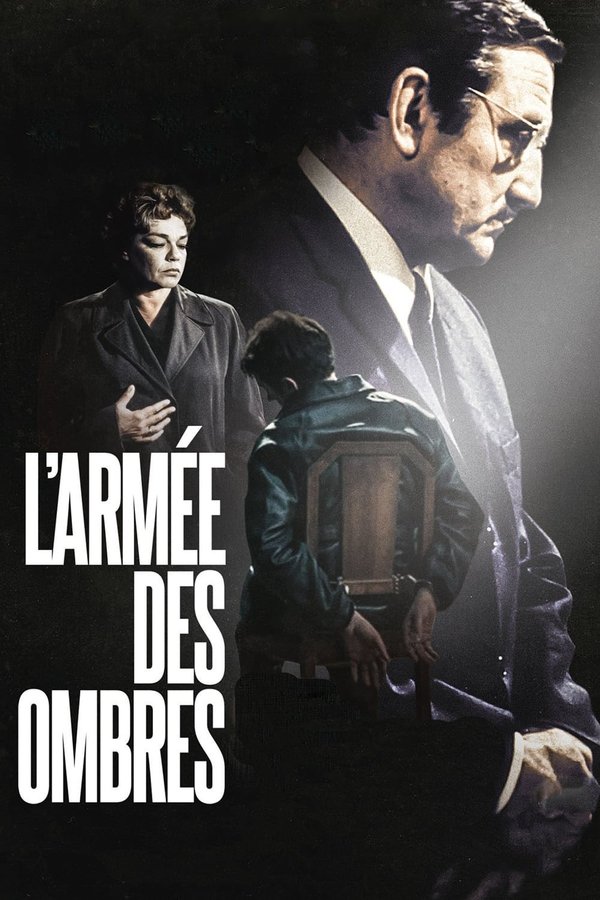 L'ARMÉE DES OMBRES